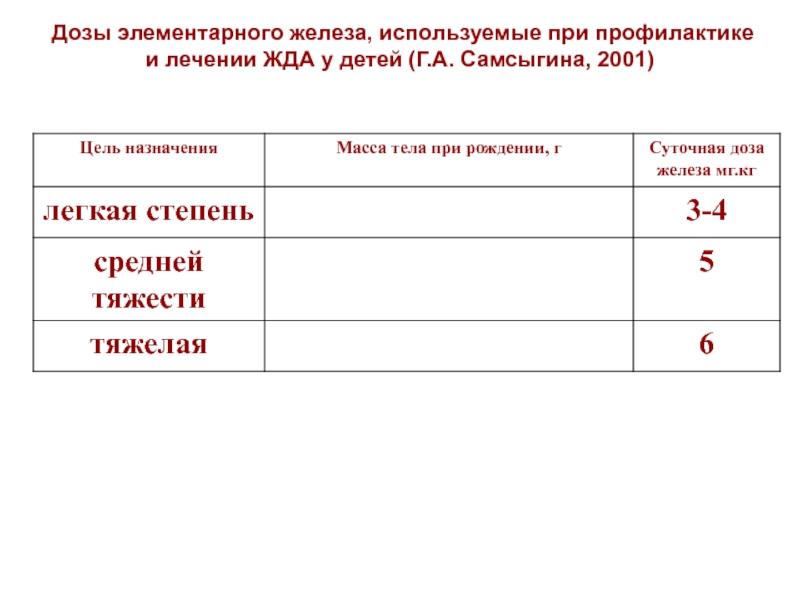 Дозы элементарного железа, используемые при профилактике и лечении ЖДА у детей (Г.А. Самсыгина, 2001)

| Цель назначения | Масса тела при рождении, г | Суточная доза железа мг.кг |
|---|---|---|
| легкая степень | | 3-4 |
| средней тяжести | | 5 |
| тяжелая | | 6 |